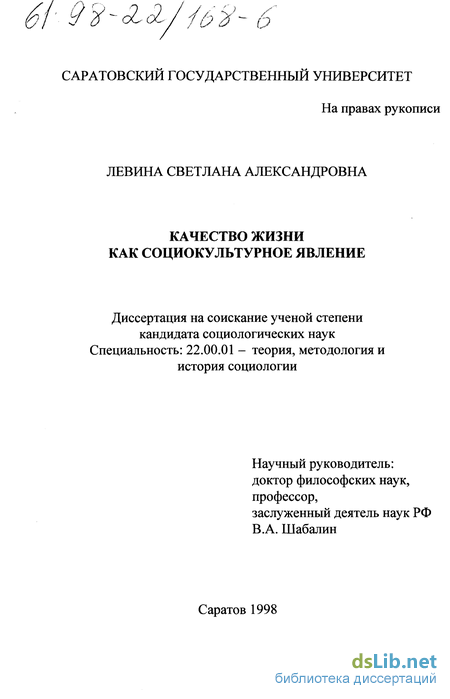 61:98-22/168-6

САРАТОВСКИЙ ГОСУДАРСТВЕННЫЙ УНИВЕРСИТЕТ

На правах рукописи

ЛЕВИНА СВЕТЛАНА АЛЕКСАНДРОВНА

КАЧЕСТВО ЖИЗНИ
КАК СОЦИОКУЛЬТУРНОЕ ЯВЛЕНИЕ

Диссертация на соискание ученой степени кандидата социологических наук
Специальность: 22.00.01 – теория, методология и история социологии

Научный руководитель:
доктор философских наук,
профессор,
заслуженный деятель наук РФ
В.А. Шабалин

Саратов 1998

dsLib.net
библиотека диссертаций